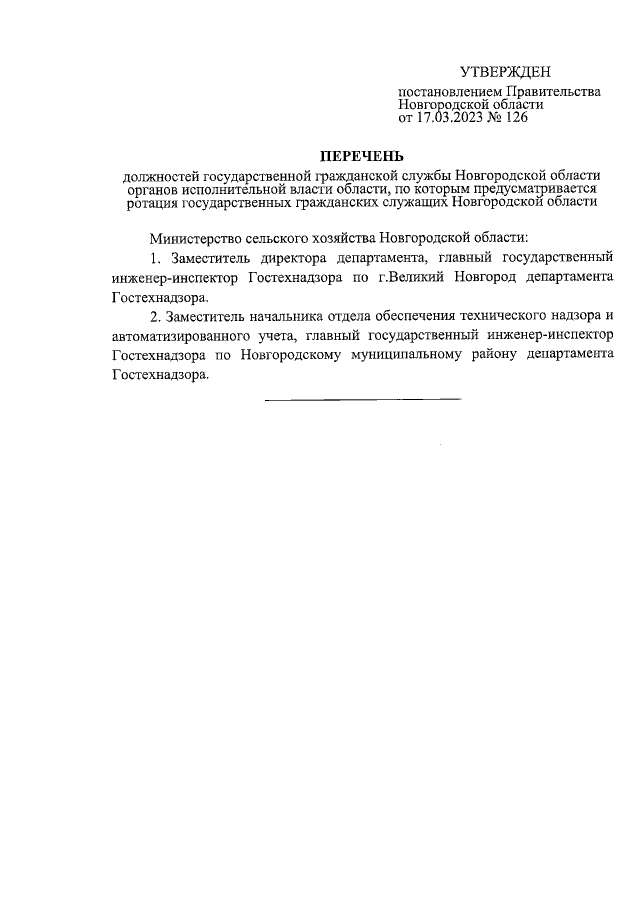 УТВЕРЖДЕН
постановлением Правительства Новгородской области от 17.03.2023 № 126

ПЕРЕЧЕНЬ
должностей государственной гражданской службы Новгородской области органов исполнительной власти области, по которым предусматривается ротация государственных гражданских служащих Новгородской области

Министерство сельского хозяйства Новгородской области:

1. Заместитель директора департамента, главный государственный инженер-инспектор Гостехнадзора по г.Великий Новгород департамента Гостехнадзора.

2. Заместитель начальника отдела обеспечения технического надзора и автоматизированного учета, главный государственный инженер-инспектор Гостехнадзора по Новгородскому муниципальному району департамента Гостехнадзора.